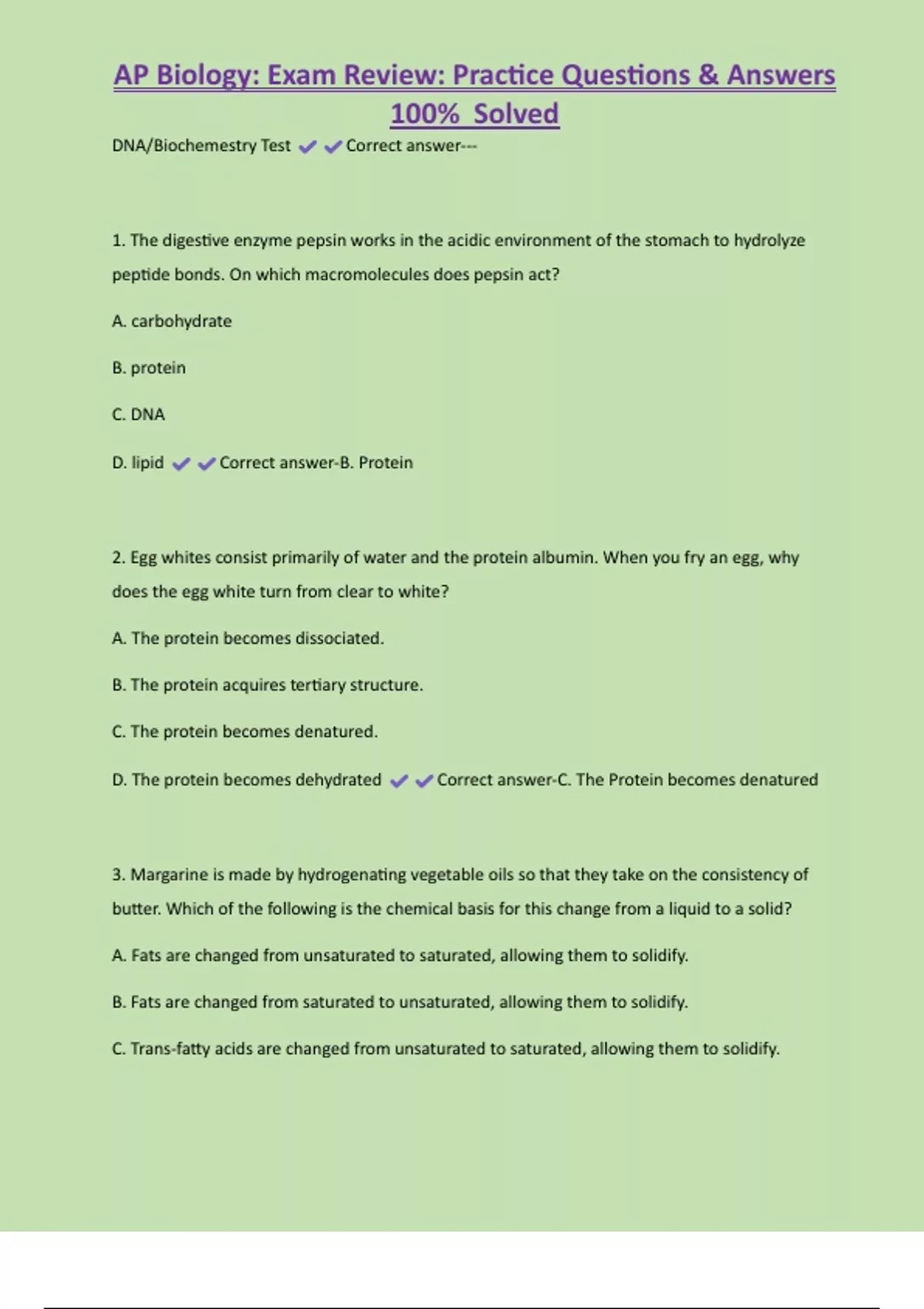 AP Biology: Exam Review: Practice Questions & Answers 100% Solved

DNA/Biochemestry Test ✔✔Correct answer---

1. The digestive enzyme pepsin works in the acidic environment of the stomach to hydrolyze peptide bonds. On which macromolecules does pepsin act?

A. carbohydrate

B. protein

C. DNA

D. lipid ✔✔Correct answer-B. Protein

2. Egg whites consist primarily of water and the protein albumin. When you fry an egg, why does the egg white turn from clear to white?

A. The protein becomes dissociated.

B. The protein acquires tertiary structure.

C. The protein becomes denatured.

D. The protein becomes dehydrated ✔✔Correct answer-C. The Protein becomes denatured

3. Margarine is made by hydrogenating vegetable oils so that they take on the consistency of butter. Which of the following is the chemical basis for this change from a liquid to a solid?

A. Fats are changed from unsaturated to saturated, allowing them to solidify.

B. Fats are changed from saturated to unsaturated, allowing them to solidify.

C. Trans-fatty acids are changed from unsaturated to saturated, allowing them to solidify.